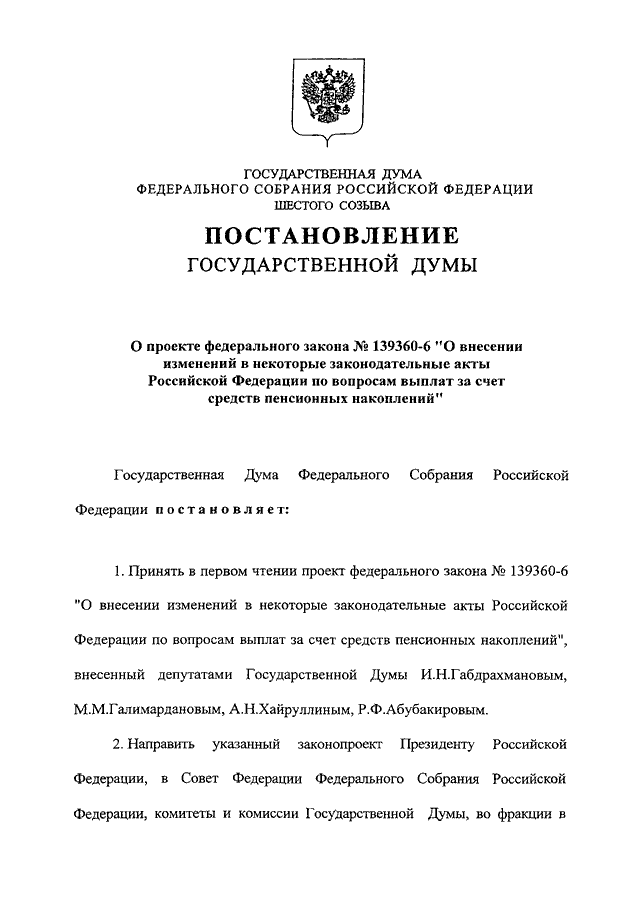 ГОСУДАРСТВЕННАЯ ДУМА
ФЕДЕРАЛЬНОГО СОБРАНИЯ РОССИЙСКОЙ ФЕДЕРАЦИИ
ШЕСТОГО СОЗЫВА

ПОСТАНОВЛЕНИЕ
ГОСУДАРСТВЕННОЙ ДУМЫ

О проекте федерального закона № 139360-6 "О внесении изменений в некоторые законодательные акты Российской Федерации по вопросам выплат за счет средств пенсионных накоплений"

Государственная Дума Федерального Собрания Российской Федерации постановляет:

1. Принять в первом чтении проект федерального закона № 139360-6 "О внесении изменений в некоторые законодательные акты Российской Федерации по вопросам выплат за счет средств пенсионных накоплений", внесенный депутатами Государственной Думы И.Н.Габдрахмановым, М.М.Галимардановым, А.Н.Хайруллиным, Р.Ф.Абубакировым.

2. Направить указанный законопроект Президенту Российской Федерации, в Совет Федерации Федерального Собрания Российской Федерации, комитеты и комиссии Государственной Думы, во фракции в